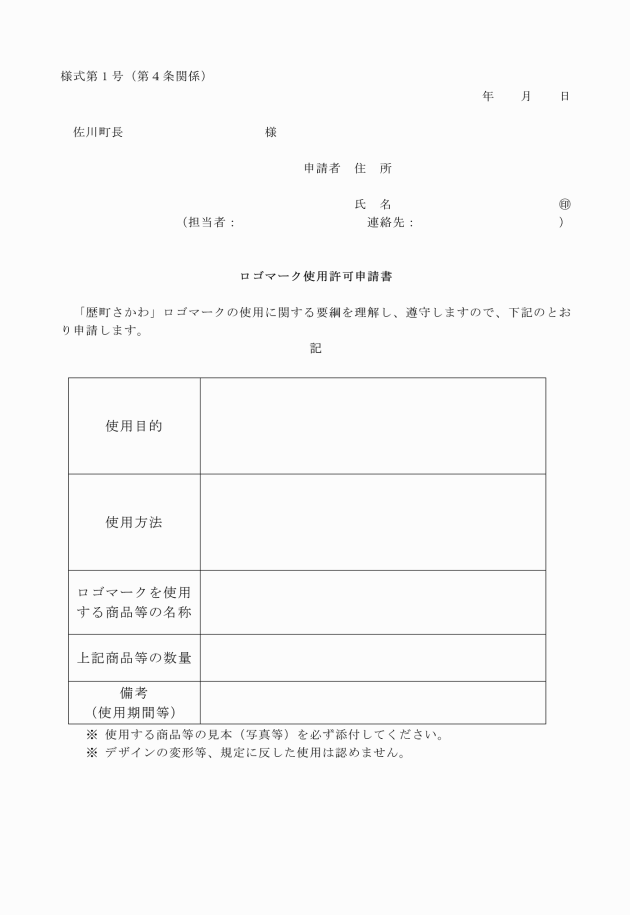 様式第１号（第４条関係）

年　月　日

佐川町長　　　　　　　　様

申請者　住　所

氏　名　　　　　　　㊞

（担当者：　　　　　　　連絡先：　　　　　　　）

ロゴマーク使用許可申請書

「歴町さかわ」ロゴマークの使用に関する要綱を理解し、遵守しますので、下記のとおり申請します。

記

| 使用目的 | |
|---|---|
| 使用方法 | |
| ロゴマークを使用する商品等の名称 | |
| 上記商品等の数量 | |
| 備考（使用期間等） | |

※ 使用する商品等の見本（写真等）を必ず添付してください。
※ デザインの変形等、規定に反した使用は認めません。